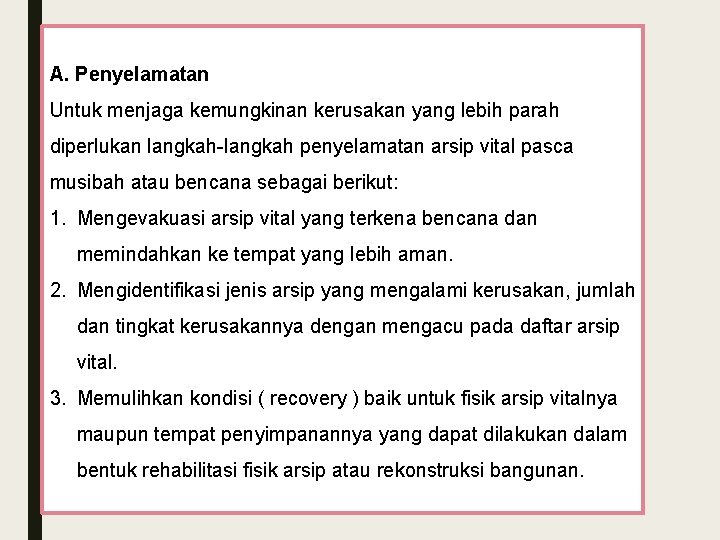 A. Penyelamatan

Untuk menjaga kemungkinan kerusakan yang lebih parah diperlukan langkah-langkah penyelamatan arsip vital pasca musibah atau bencana sebagai berikut:

1. Mengevakuasi arsip vital yang terkena bencana dan memindahkan ke tempat yang lebih aman.

2. Mengidentifikasi jenis arsip yang mengalami kerusakan, jumlah dan tingkat kerusakannya dengan mengacu pada daftar arsip vital.

3. Memulihkan kondisi ( recovery ) baik untuk fisik arsip vitalnya maupun tempat penyimpanannya yang dapat dilakukan dalam bentuk rehabilitasi fisik arsip atau rekonstruksi bangunan.